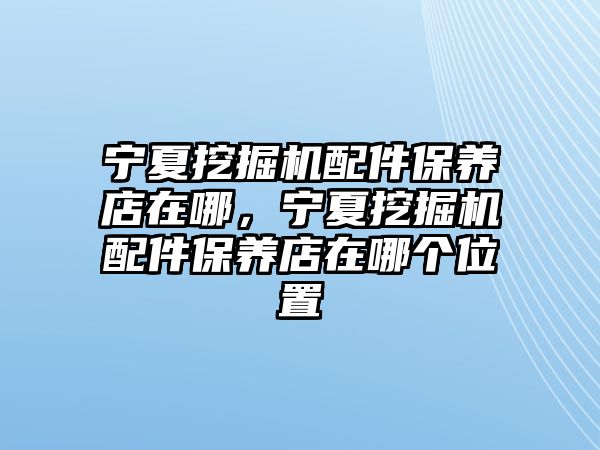 宁夏挖掘机配件保养店在哪，宁夏挖掘机配件保养店在哪个位置